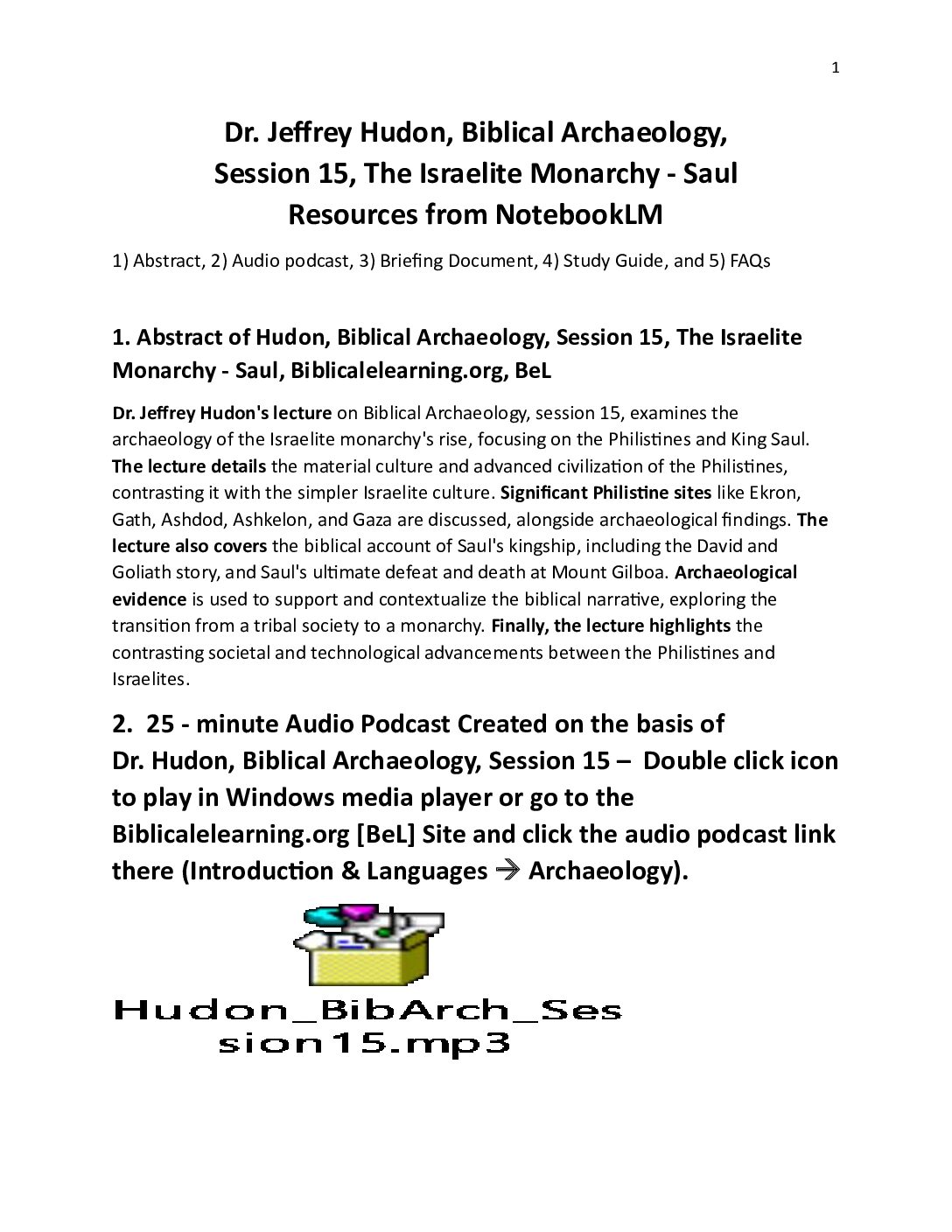 1

Dr. Jeffrey Hudon, Biblical Archaeology, Session 15, The Israelite Monarchy - Saul Resources from NotebookLM

1) Abstract, 2) Audio podcast, 3) Briefing Document, 4) Study Guide, and 5) FAQs

1. Abstract of Hudon, Biblical Archaeology, Session 15, The Israelite Monarchy - Saul, Biblicalelearning.org, BeL

Dr. Jeffrey Hudon's lecture on Biblical Archaeology, session 15, examines the archaeology of the Israelite monarchy's rise, focusing on the Philistines and King Saul. The lecture details the material culture and advanced civilization of the Philistines, contrasting it with the simpler Israelite culture. Significant Philistine sites like Ekron, Gath, Ashdod, Ashkelon, and Gaza are discussed, alongside archaeological findings. The lecture also covers the biblical account of Saul's kingship, including the David and Goliath story, and Saul's ultimate defeat and death at Mount Gilboa. Archaeological evidence is used to support and contextualize the biblical narrative, exploring the transition from a tribal society to a monarchy. Finally, the lecture highlights the contrasting societal and technological advancements between the Philistines and Israelites.

2. 25 - minute Audio Podcast Created on the basis of Dr. Hudon, Biblical Archaeology, Session 15 – Double click icon to play in Windows media player or go to the Biblicalelearning.org [BeL] Site and click the audio podcast link there (Introduction & Languages → Archaeology).

Hudon_BibArch_Session15.mp3